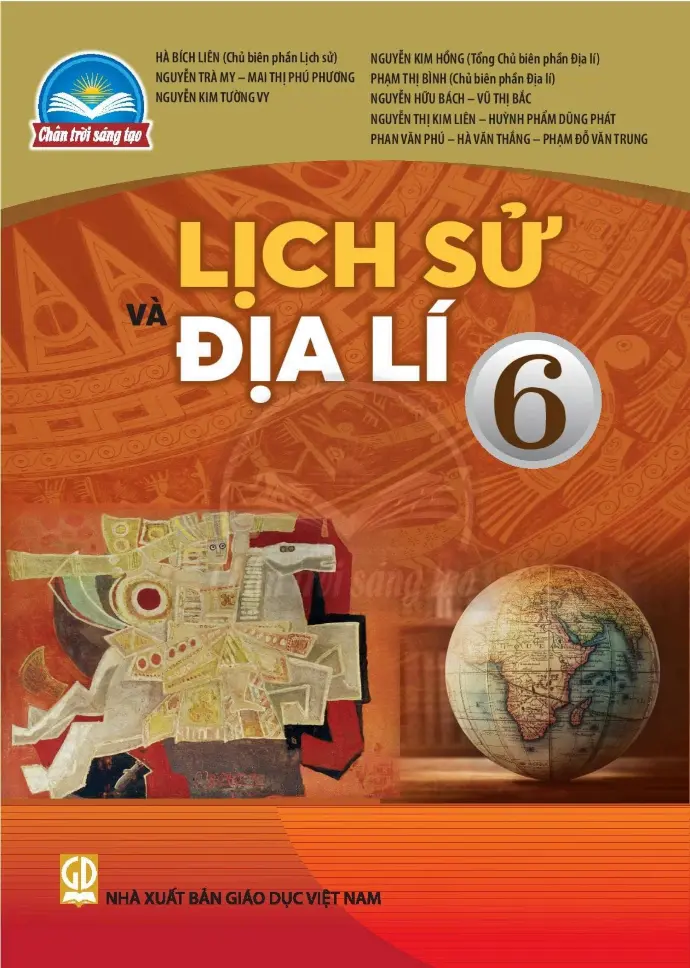 Chân trời sáng tạo

HÀ BÍCH LIÊN (Chủ biên phần Lịch sử)
NGUYỄN TRÀ MY – MAI THỊ PHÚ PHƯƠNG
NGUYỄN KIM TƯỜNG VY

NGUYỄN KIM HỒNG (Tổng Chủ biên phần Địa lí)
PHẠM THỊ BÌNH (Chủ biên phần Địa lí)
NGUYỄN HỮU BÁCH – VŨ THỊ BẮC
NGUYỄN THỊ KIM LIÊN – HUỲNH PHẨM DŨNG PHÁT
PHAN VĂN PHÚ – HÀ VĂN THẮNG – PHẠM ĐỖ VĂN TRUNG

LỊCH SỬ VÀ ĐỊA LÍ 6

GD
NHÀ XUẤT BẢN GIÁO DỤC VIỆT NAM